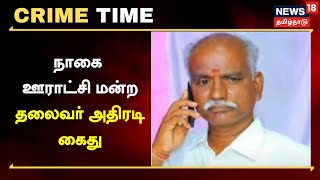 CRIME TIME

NEWS 18
தமிழ்நாடு

நாகை
ஊராட்சி மன்ற
தலைவர் அதிரடி
கைது